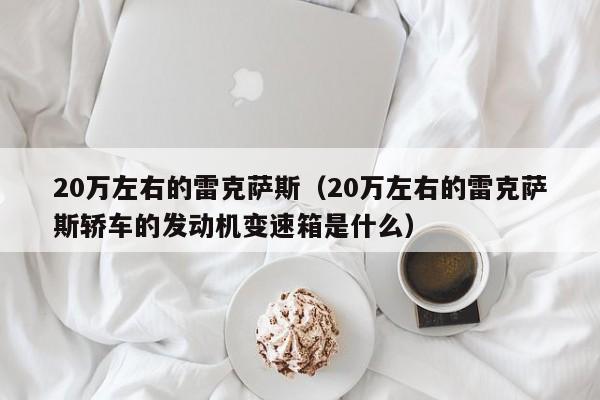 20万左右的雷克萨斯（20万左右的雷克萨斯轿车的发动机变速箱是什么）